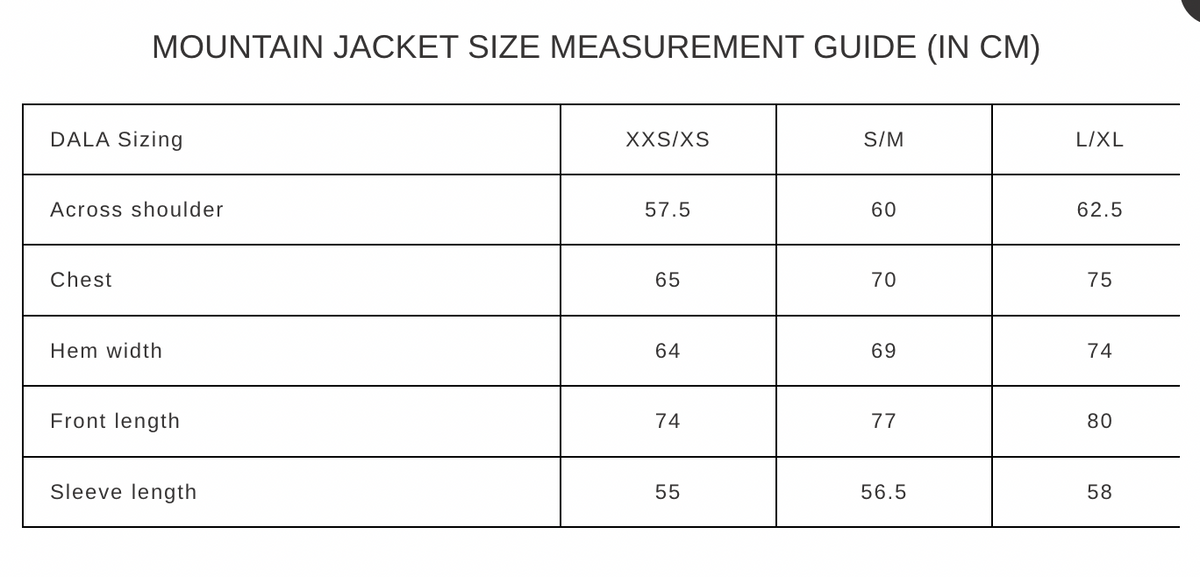 MOUNTAIN JACKET SIZE MEASUREMENT GUIDE (IN CM)

| DALA Sizing | XXS/XS | S/M | L/XL |
|---|---|---|---|
| Across shoulder | 57.5 | 60 | 62.5 |
| Chest | 65 | 70 | 75 |
| Hem width | 64 | 69 | 74 |
| Front length | 74 | 77 | 80 |
| Sleeve length | 55 | 56.5 | 58 |